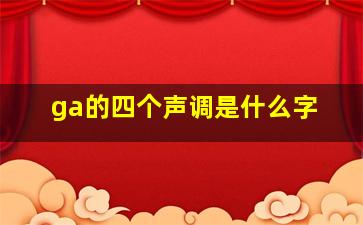 ga的四个声调是什么字